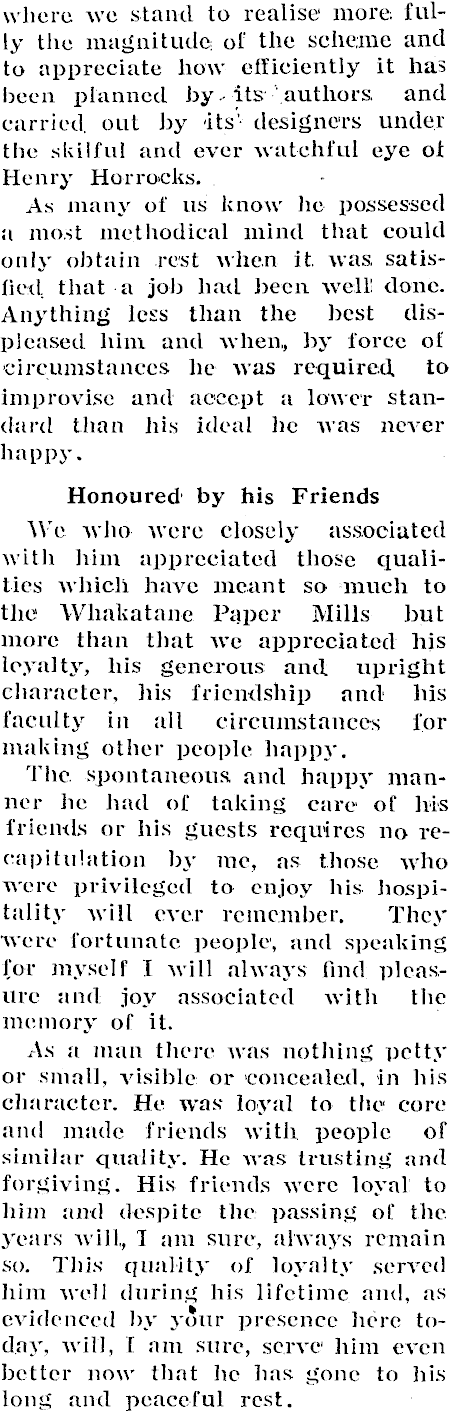 where we stand to realise more fully the magnitude of the scheme and to appreciate how efficiently it has been planned by its authors and carried out by its designers under the skilful and ever watchful eye of Henry Horrocks.

As many of us know he possessed a most methodical mind that could only obtain rest when it was satisfied that a job had been well done. Anything less than the best displeased him and when, by force of circumstances he was required to improvise and accept a lower standard than his ideal he was never happy.

Honoured by his Friends

We who were closely associated with him appreciated those qualities which have meant so much to the Whakatane Paper Mills but more than that we appreciated his loyalty, his generous and upright character, his friendship and his faculty in all circumstances for making other people happy.

The spontaneous and happy manner he had of taking care of his friends or his guests requires no recapitulation by me, as those who were privileged to enjoy his hospitality will ever remember. They were fortunate people, and speaking for myself I will always find pleasure and joy associated with the memory of it.

As a man there was nothing petty or small, visible or concealed, in his character. He was loyal to the core and made friends with people of similar quality. He was trusting and forgiving. His friends were loyal to him and despite the passing of the years will, I am sure, always remain so. This quality of loyalty served him well during his lifetime and, as evidenced by your presence here today, will, I am sure, serve him even better now that he has gone to his long and peaceful rest.